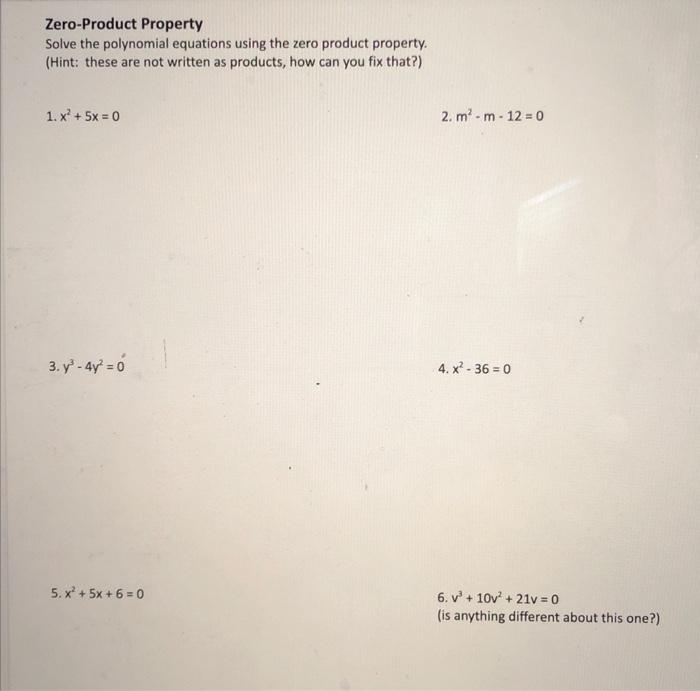 Zero-Product Property

Solve the polynomial equations using the zero product property.
(Hint: these are not written as products, how can you fix that?)

1. $x^2 + 5x = 0$

2. $m^2 - m - 12 = 0$

3. $y^3 - 4y^2 = 0$

4. $x^2 - 36 = 0$

5. $x^2 + 5x + 6 = 0$

6. $v^3 + 10v^2 + 21v = 0$
(is anything different about this one?)